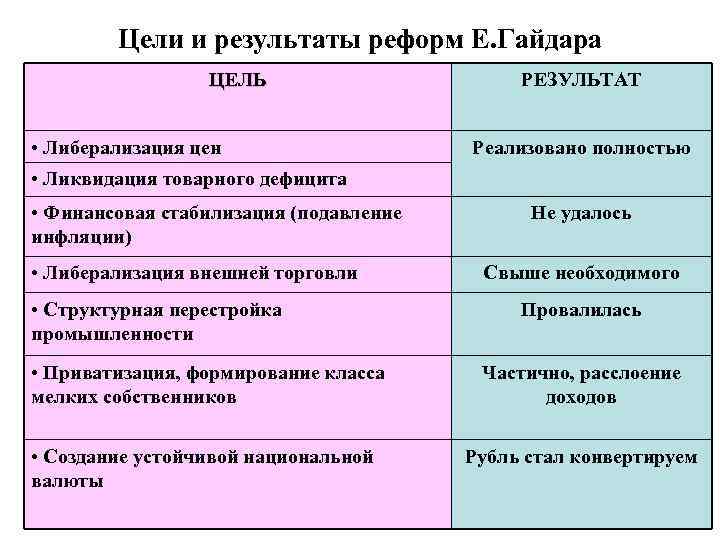 Цели и результаты реформ Е.Гайдара

| ЦЕЛЬ | РЕЗУЛЬТАТ |
|---|---|
| • Либерализация цен | Реализовано полностью |
| • Ликвидация товарного дефицита | |
| • Финансовая стабилизация (подавление инфляции) | Не удалось |
| • Либерализация внешней торговли | Свыше необходимого |
| • Структурная перестройка промышленности | Провалилась |
| • Приватизация, формирование класса мелких собственников | Частично, расслоение доходов |
| • Создание устойчивой национальной валюты | Рубль стал конвертируем |